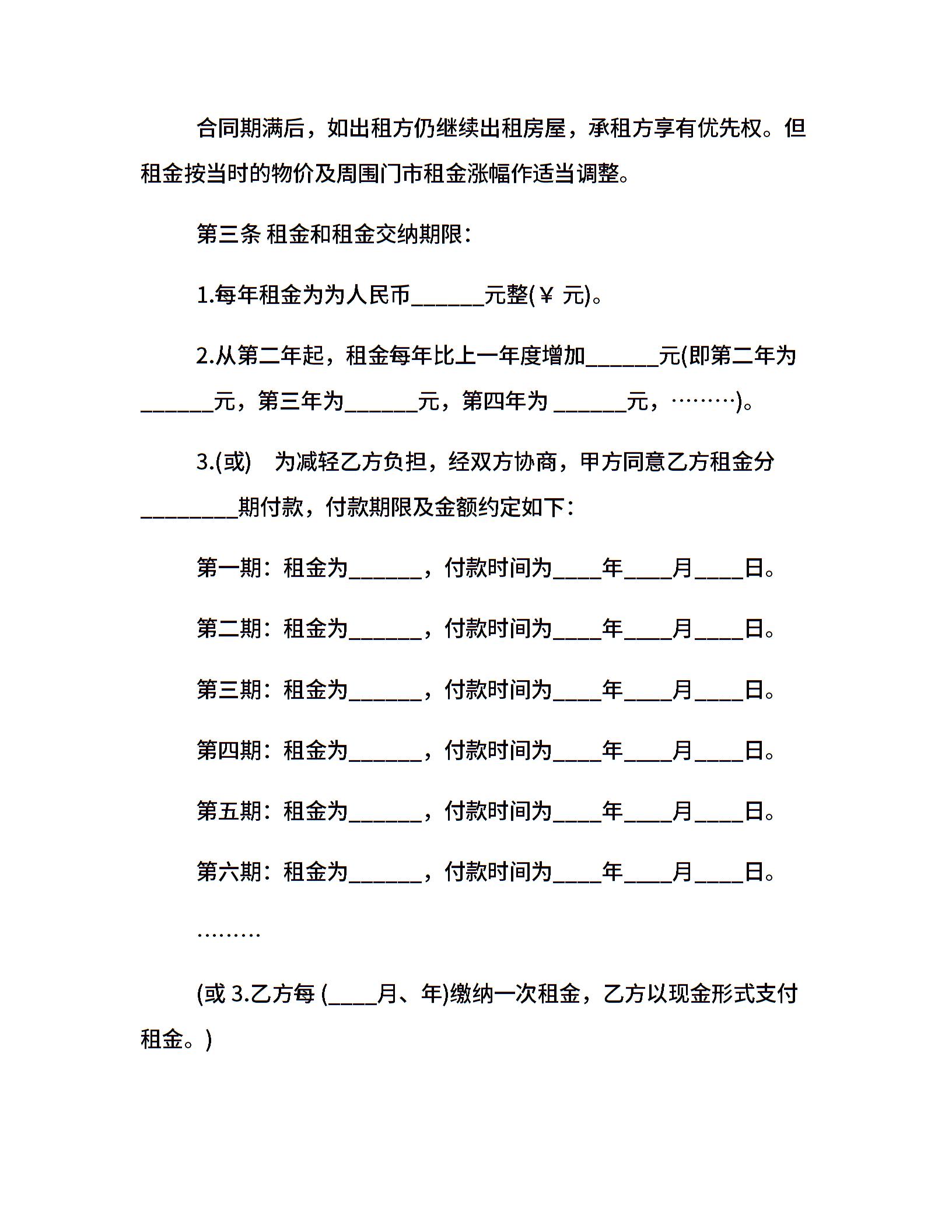 合同期满后，如出租方仍继续出租房屋，承租方享有优先权。但租金按当时的物价及周围门市租金涨幅作适当调整。

第三条 租金和租金交纳期限：

1.每年租金为为人民币______元整(￥ 元)。

2.从第二年起，租金每年比上一年度增加______元(即第二年为______元，第三年为______元，第四年为 ______元，………)。

3.(或)　为减轻乙方负担，经双方协商，甲方同意乙方租金分________期付款，付款期限及金额约定如下：

第一期：租金为______，付款时间为____年____月____日。

第二期：租金为______，付款时间为____年____月____日。

第三期：租金为______，付款时间为____年____月____日。

第四期：租金为______，付款时间为____年____月____日。

第五期：租金为______，付款时间为____年____月____日。

第六期：租金为______，付款时间为____年____月____日。

………

(或 3.乙方每 (____月、年)缴纳一次租金，乙方以现金形式支付租金。)